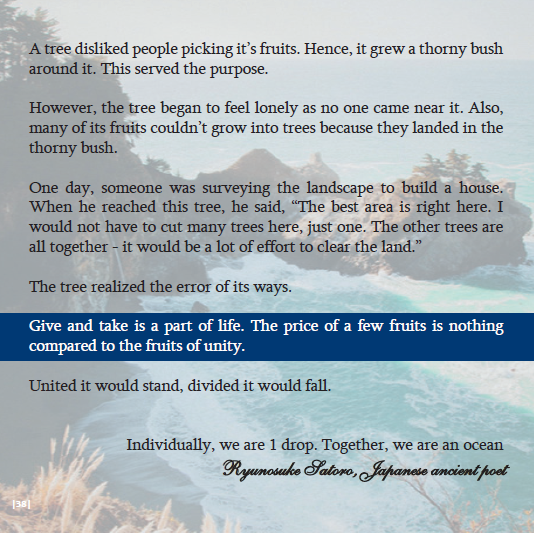 A tree disliked people picking it's fruits. Hence, it grew a thorny bush around it. This served the purpose.

However, the tree began to feel lonely as no one came near it. Also, many of its fruits couldn't grow into trees because they landed in the thorny bush.

One day, someone was surveying the landscape to build a house. When he reached this tree, he said, "The best area is right here. I would not have to cut many trees here, just one. The other trees are all together - it would be a lot of effort to clear the land."

The tree realized the error of its ways.

Give and take is a part of life. The price of a few fruits is nothing compared to the fruits of unity.

United it would stand, divided it would fall.

Individually, we are 1 drop. Together, we are an ocean
Ryunosuke Satoro, Japanese ancient poet

|38|